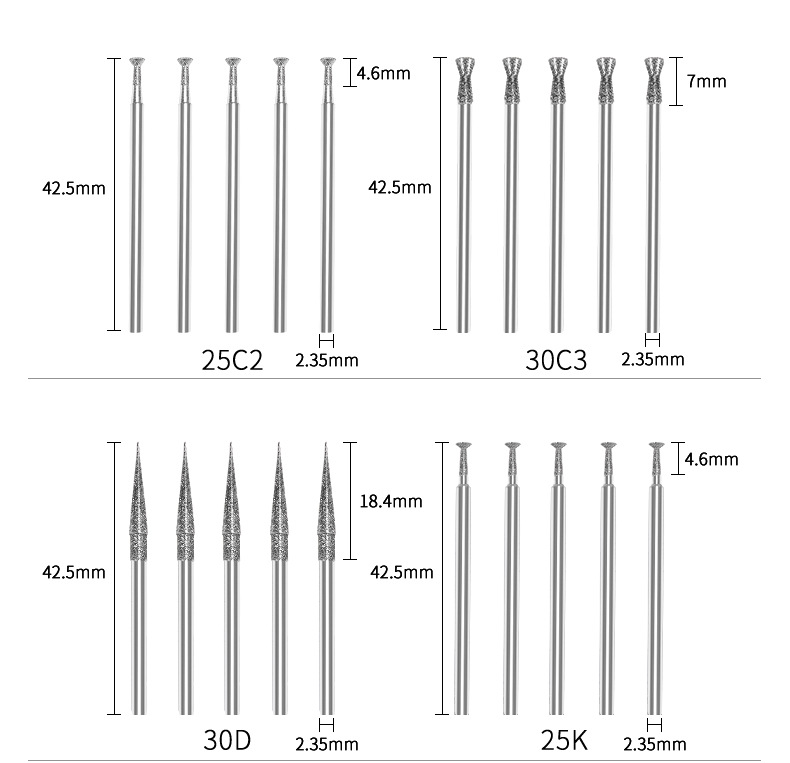 42.5mm
4.6mm
25C2
2.35mm

42.5mm
7mm
30C3
2.35mm

42.5mm
18.4mm
30D
2.35mm

42.5mm
4.6mm
25K
2.35mm